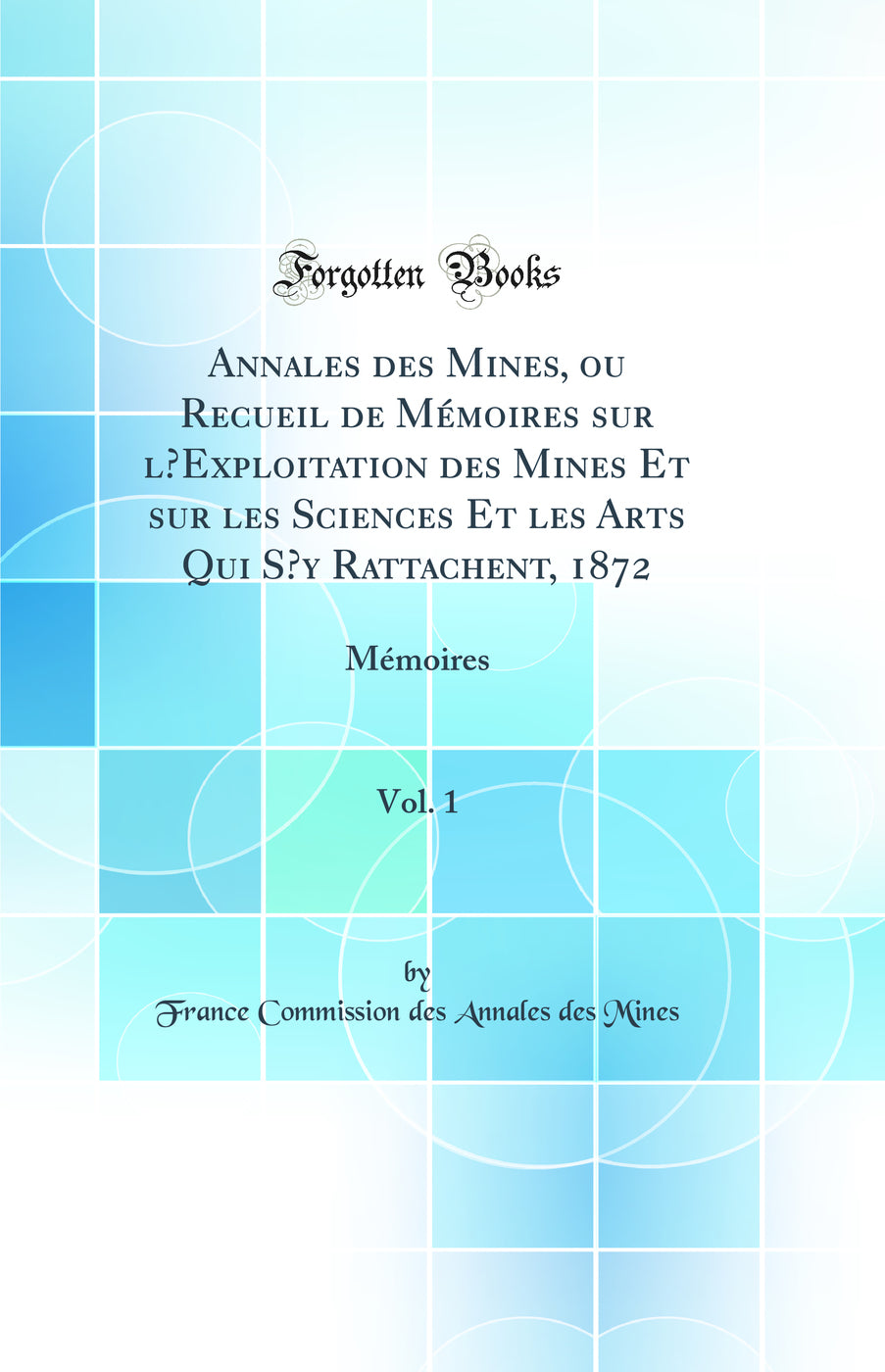 Forgotten Books

Annales des Mines, ou Recueil de Mémoires sur l?Exploitation des Mines Et sur les Sciences Et les Arts Qui S?y Rattachent, 1872

Mémoires

Vol. 1

by

France Commission des Annales des Mines